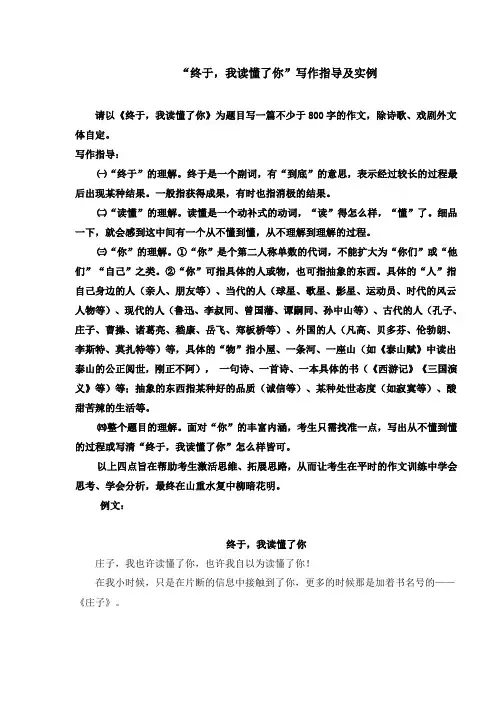 “终于，我读懂了你”写作指导及实例

请以《终于，我读懂了你》为题目写一篇不少于800字的作文，除诗歌、戏剧外文体自定。

写作指导：

㈠“终于”的理解。终于是一个副词，有“到底”的意思，表示经过较长的过程最后出现某种结果。一般指获得成果，有时也指消极的结果。

㈡“读懂”的理解。读懂是一个动补式的动词，“读”得怎么样，“懂”了。细品一下，就会感到这中间有一个从不懂到懂，从不理解到理解的过程。

㈢“你”的理解。①“你”是个第二人称单数的代词，不能扩大为“你们”或“他们”“自己”之类。②“你”可指具体的人或物，也可指抽象的东西。具体的“人”指自己身边的人（亲人、朋友等）、当代的人（球星、歌星、影星、运动员、时代的风云人物等）、现代的人（鲁迅、李叔同、曾国藩、谭嗣同、孙中山等）、古代的人（孔子、庄子、曹操、诸葛亮、嵇康、岳飞、郑板桥等）、外国的人（凡高、贝多芬、伦勃朗、李斯特、莫扎特等）等，具体的“物”指小屋、一条河、一座山（如《泰山赋》中读出泰山的公正阅世，刚正不阿），一句诗、一首诗、一本具体的书（《西游记》《三国演义》等）等；抽象的东西指某种好的品质（诚信等）、某种处世态度（如寂寞等）、酸甜苦辣的生活等。

㈣整个题目的理解。面对“你”的丰富内涵，考生只需找准一点，写出从不懂到懂的过程或写清“终于，我读懂了你”怎么样皆可。

以上四点旨在帮助考生激活思维、拓展思路，从而让考生在平时的作文训练中学会思考、学会分析，最终在山重水复中柳暗花明。

例文：

终于，我读懂了你

庄子，我也许读懂了你，也许我自以为读懂了你！

在我小时候，只是在片断的信息中接触到了你，更多的时候那是加着书名号的——《庄子》。